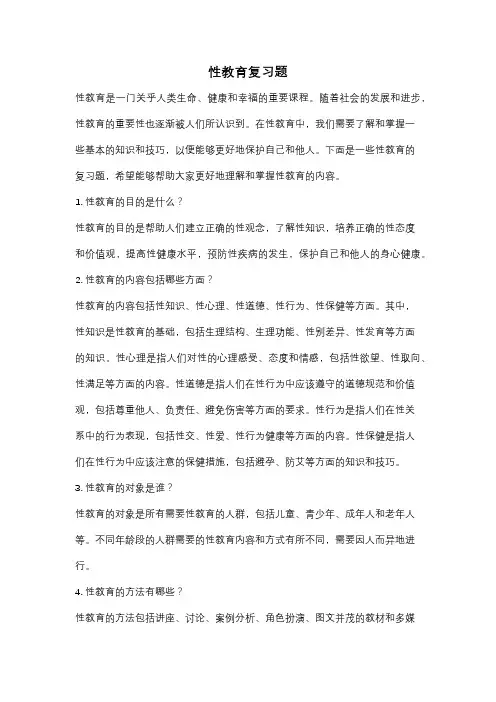 性教育复习题

性教育是一门关乎人类生命、健康和幸福的重要课程。随着社会的发展和进步，性教育的重要性也逐渐被人们所认识到。在性教育中，我们需要了解和掌握一些基本的知识和技巧，以便能够更好地保护自己和他人。下面是一些性教育的复习题，希望能够帮助大家更好地理解和掌握性教育的内容。

1. 性教育的目的是什么？

性教育的目的是帮助人们建立正确的性观念，了解性知识，培养正确的性态度和价值观，提高性健康水平，预防性疾病的发生，保护自己和他人的身心健康。

2. 性教育的内容包括哪些方面？

性教育的内容包括性知识、性心理、性道德、性行为、性保健等方面。其中，性知识是性教育的基础，包括生理结构、生理功能、性别差异、性发育等方面的知识。性心理是指人们对性的心理感受、态度和情感，包括性欲望、性取向、性满足等方面的内容。性道德是指人们在性行为中应该遵守的道德规范和价值观，包括尊重他人、负责任、避免伤害等方面的要求。性行为是指人们在性关系中的行为表现，包括性交、性爱、性行为健康等方面的内容。性保健是指人们在性行为中应该注意的保健措施，包括避孕、防艾等方面的知识和技巧。

3. 性教育的对象是谁？

性教育的对象是所有需要性教育的人群，包括儿童、青少年、成年人和老年人等。不同年龄段的人群需要的性教育内容和方式有所不同，需要因人而异地进行。

4. 性教育的方法有哪些？

性教育的方法包括讲座、讨论、案例分析、角色扮演、图文并茂的教材和多媒